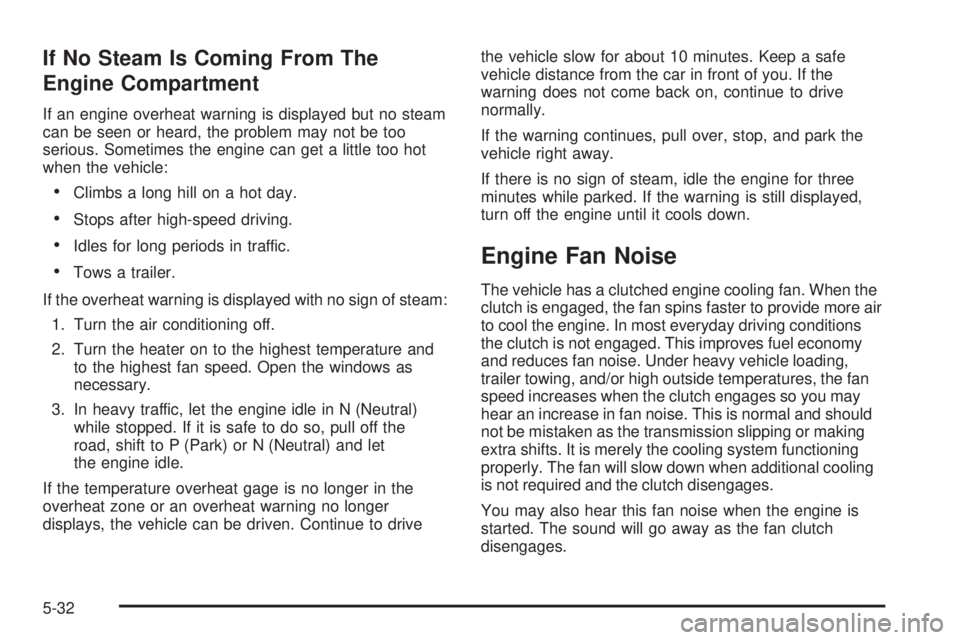 If No Steam Is Coming From The Engine Compartment

If an engine overheat warning is displayed but no steam can be seen or heard, the problem may not be too serious. Sometimes the engine can get a little too hot when the vehicle:

• Climbs a long hill on a hot day.

• Stops after high-speed driving.

• Idles for long periods in traffic.

• Tows a trailer.

If the overheat warning is displayed with no sign of steam:

1. Turn the air conditioning off.

2. Turn the heater on to the highest temperature and to the highest fan speed. Open the windows as necessary.

3. In heavy traffic, let the engine idle in N (Neutral) while stopped. If it is safe to do so, pull off the road, shift to P (Park) or N (Neutral) and let the engine idle.

If the temperature overheat gage is no longer in the overheat zone or an overheat warning no longer displays, the vehicle can be driven. Continue to drive the vehicle slow for about 10 minutes. Keep a safe vehicle distance from the car in front of you. If the warning does not come back on, continue to drive normally.

If the warning continues, pull over, stop, and park the vehicle right away.

If there is no sign of steam, idle the engine for three minutes while parked. If the warning is still displayed, turn off the engine until it cools down.

Engine Fan Noise

The vehicle has a clutched engine cooling fan. When the clutch is engaged, the fan spins faster to provide more air to cool the engine. In most everyday driving conditions the clutch is not engaged. This improves fuel economy and reduces fan noise. Under heavy vehicle loading, trailer towing, and/or high outside temperatures, the fan speed increases when the clutch engages so you may hear an increase in fan noise. This is normal and should not be mistaken as the transmission slipping or making extra shifts. It is merely the cooling system functioning properly. The fan will slow down when additional cooling is not required and the clutch disengages.

You may also hear this fan noise when the engine is started. The sound will go away as the fan clutch disengages.

5-32

carmanualsonline.info